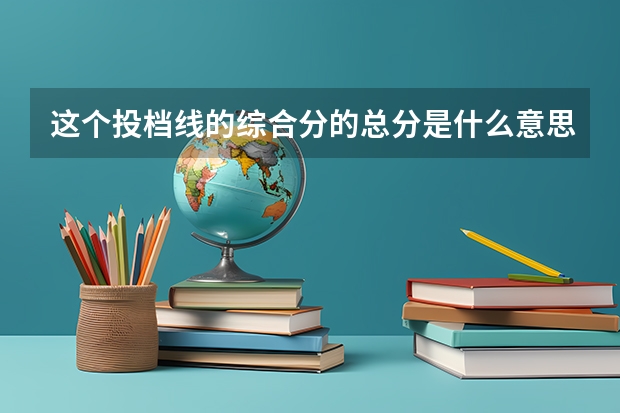 这个投档线的综合分的总分是什么意思